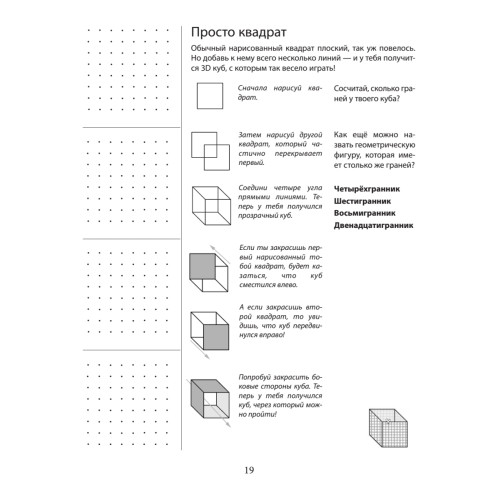 Просто квадрат

Обычный нарисованный квадрат плоский, так уж повелось. Но добавь к нему всего несколько линий — и у тебя получится 3D куб, с которым так весело играть!

Сначала нарисуй квадрат.

Затем нарисуй другой квадрат, который частично перекрывает первый.

Соедини четыре угла прямыми линиями. Теперь у тебя получился прозрачный куб.

Если ты закрасишь первый нарисованный тобой квадрат, будет казаться, что куб сместился влево.

А если закрасишь второй квадрат, то увидишь, что куб передвинулся вправо!

Попробуй закрасить боковые стороны куба. Теперь у тебя получился куб, через который можно пройти!

Сосчитай, сколько граней у твоего куба?

Как ещё можно назвать геометрическую фигуру, которая имеет столько же граней?

Четырёхгранник
Шестигранник
Восьмигранник
Двенадцатигранник

19